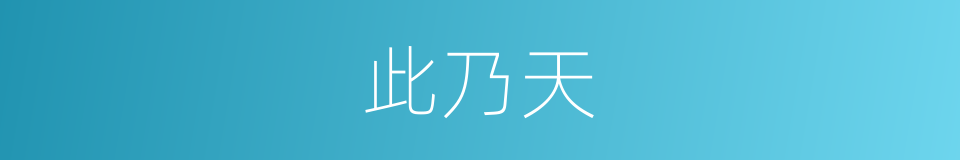 此乃天